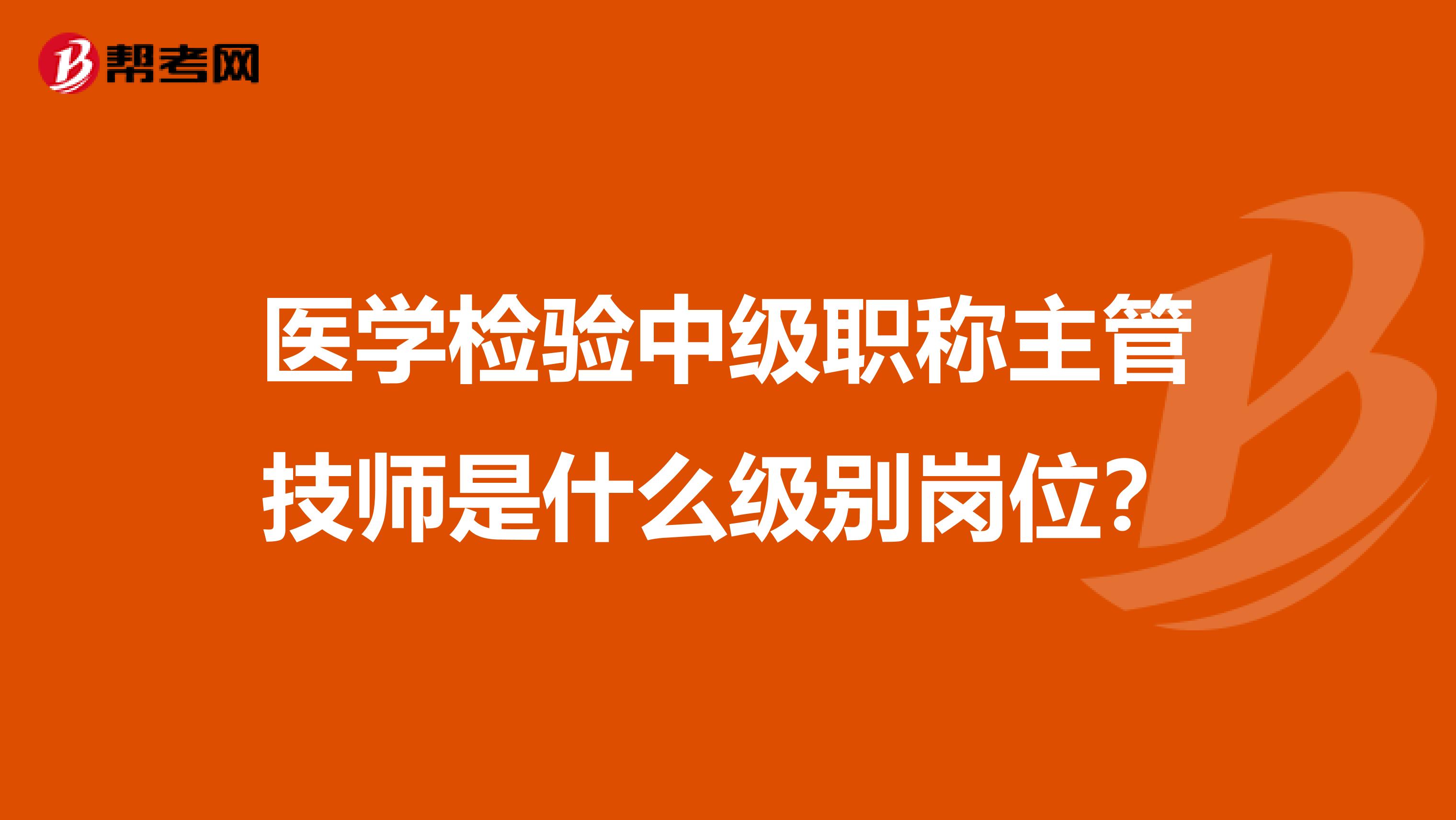 帮考网

医学检验中级职称主管技师是什么级别岗位？